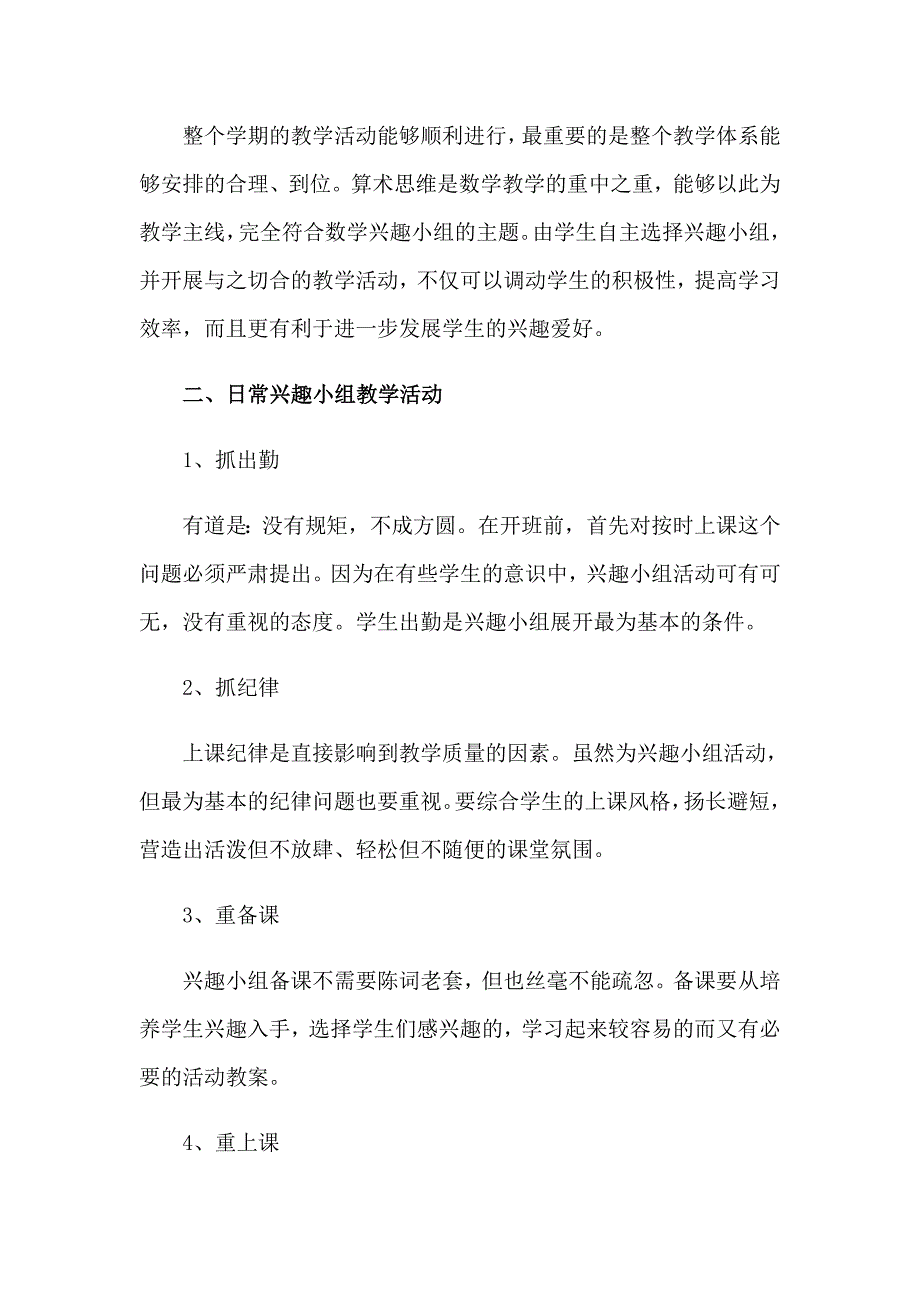 整个学期的教学活动能够顺利进行，最重要的是整个教学体系能够安排的合理、到位。算术思维是数学教学的重中之重，能够以此为教学主线，完全符合数学兴趣小组的主题。由学生自主选择兴趣小组，并开展与之切合的教学活动，不仅可以调动学生的积极性，提高学习效率，而且更有利于进一步发展学生的兴趣爱好。

二、日常兴趣小组教学活动

1、抓出勤

有道是：没有规矩，不成方圆。在开班前，首先对按时上课这个问题必须严肃提出。因为在有些学生的意识中，兴趣小组活动可有可无，没有重视的态度。学生出勤是兴趣小组展开最为基本的条件。

2、抓纪律

上课纪律是直接影响到教学质量的因素。虽然为兴趣小组活动，但最为基本的纪律问题也要重视。要综合学生的上课风格，扬长避短，营造出活泼但不放肆、轻松但不随便的课堂氛围。

3、重备课

兴趣小组备课不需要陈词老套，但也丝毫不能疏忽。备课要从培养学生兴趣入手，选择学生们感兴趣的，学习起来较容易的而又有必要的活动教案。

4、重上课